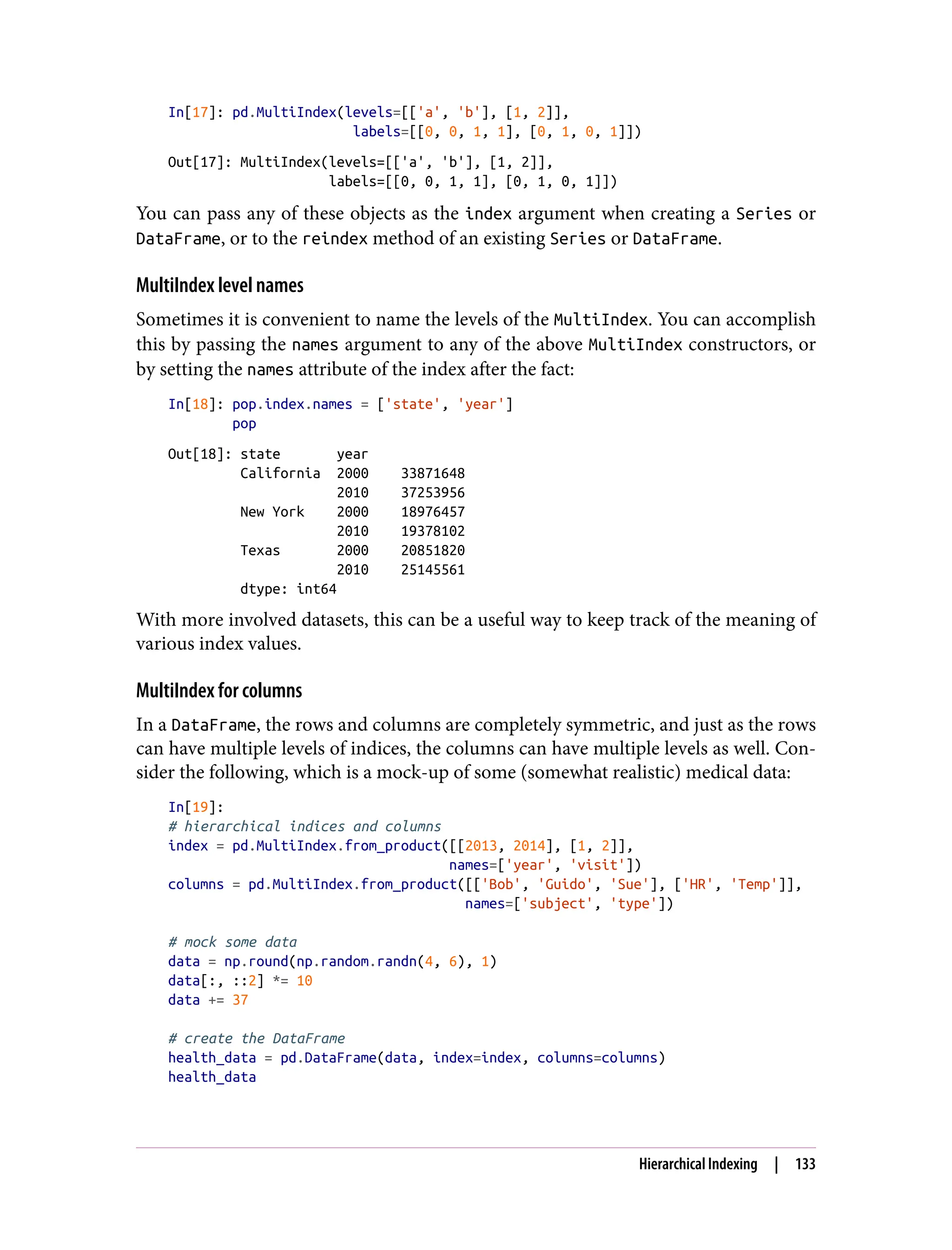 In[17]: pd.MultiIndex(levels=[['a', 'b'], [1, 2]],
                      labels=[[0, 0, 1, 1], [0, 1, 0, 1]])

Out[17]: MultiIndex(levels=[['a', 'b'], [1, 2]],
                   labels=[[0, 0, 1, 1], [0, 1, 0, 1]])

You can pass any of these objects as the index argument when creating a Series or DataFrame, or to the reindex method of an existing Series or DataFrame.

MultiIndex level names

Sometimes it is convenient to name the levels of the MultiIndex. You can accomplish this by passing the names argument to any of the above MultiIndex constructors, or by setting the names attribute of the index after the fact:

In[18]: pop.index.names = ['state', 'year']
        pop

Out[18]: state       year
         California  2000    33871648
                     2010    37253956
         New York    2000    18976457
                     2010    19378102
         Texas       2000    20851820
                     2010    25145561
         dtype: int64

With more involved datasets, this can be a useful way to keep track of the meaning of various index values.

MultiIndex for columns

In a DataFrame, the rows and columns are completely symmetric, and just as the rows can have multiple levels of indices, the columns can have multiple levels as well. Consider the following, which is a mock-up of some (somewhat realistic) medical data:

In[19]:
# hierarchical indices and columns
index = pd.MultiIndex.from_product([[2013, 2014], [1, 2]],
                                   names=['year', 'visit'])
columns = pd.MultiIndex.from_product([['Bob', 'Guido', 'Sue'], ['HR', 'Temp']],
                                     names=['subject', 'type'])

# mock some data
data = np.round(np.random.randn(4, 6), 1)
data[:, ::2] *= 10
data += 37

# create the DataFrame
health_data = pd.DataFrame(data, index=index, columns=columns)
health_data

Hierarchical Indexing | 133